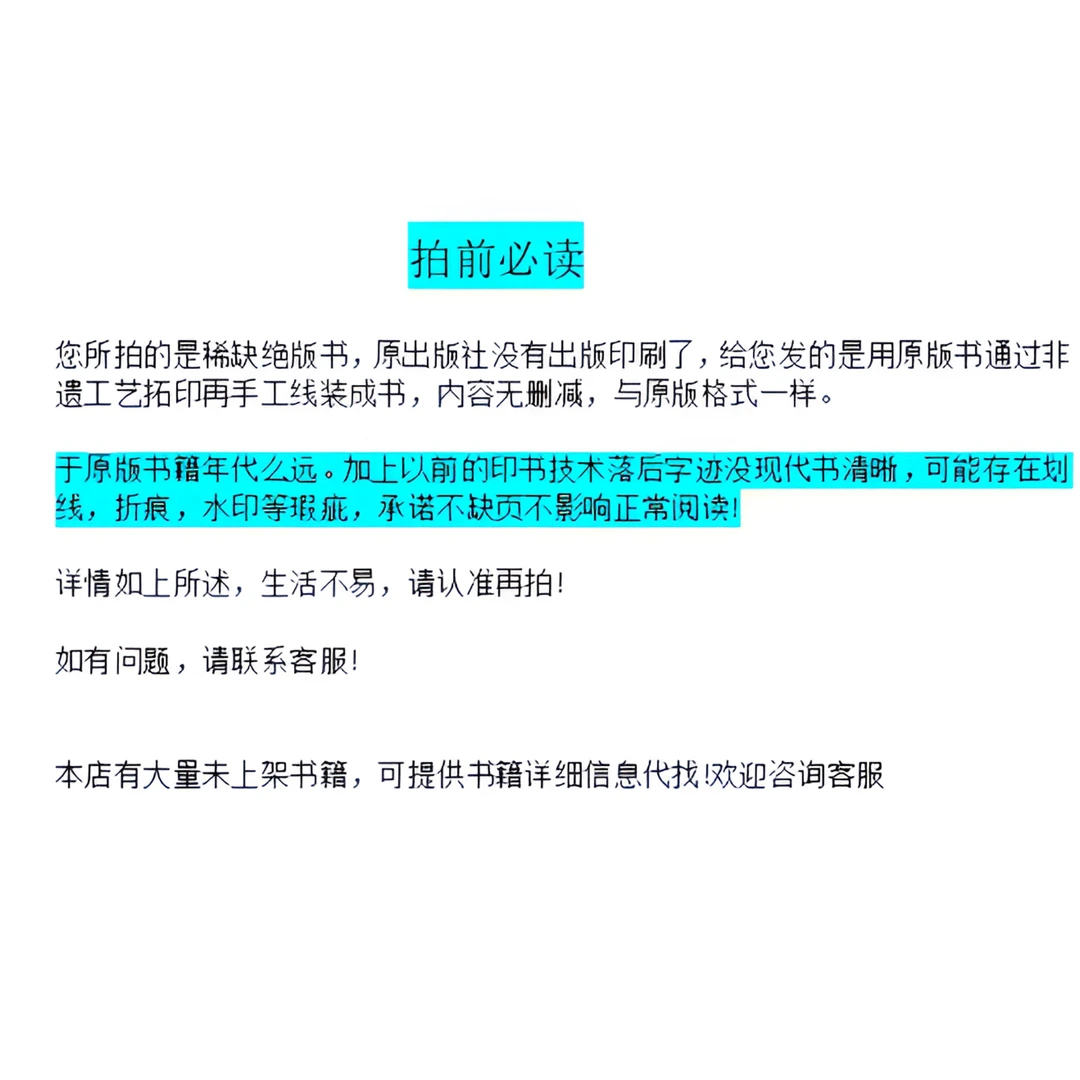 拍前必读

您所拍的是稀缺绝版书，原出版社没有出版印刷了，给您发的是用原版书通过非遗工艺拓印再手工线装成书，内容无删减，与原版格式一样。

于原版书籍年代么远。加上以前的印书技术落后字迹没现代书清晰，可能存在划线，折痕，水印等瑕疵，承诺不缺页不影响正常阅读!

详情如上所述，生活不易，请认准再拍!

如有问题，请联系客服!

本店有大量未上架书籍，可提供书籍详细信息代找!欢迎咨询客服